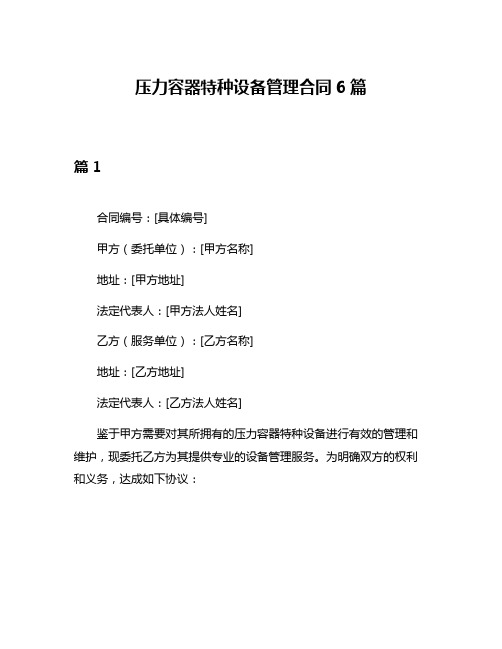 压力容器特种设备管理合同 6 篇

篇 1

合同编号：[具体编号]

甲方（委托单位）：[甲方名称]

地址：[甲方地址]

法定代表人：[甲方法人姓名]

乙方（服务单位）：[乙方名称]

地址：[乙方地址]

法定代表人：[乙方法人姓名]

鉴于甲方需要对其所拥有的压力容器特种设备进行有效的管理和维护，现委托乙方为其提供专业的设备管理服务。为明确双方的权利和义务，达成如下协议：